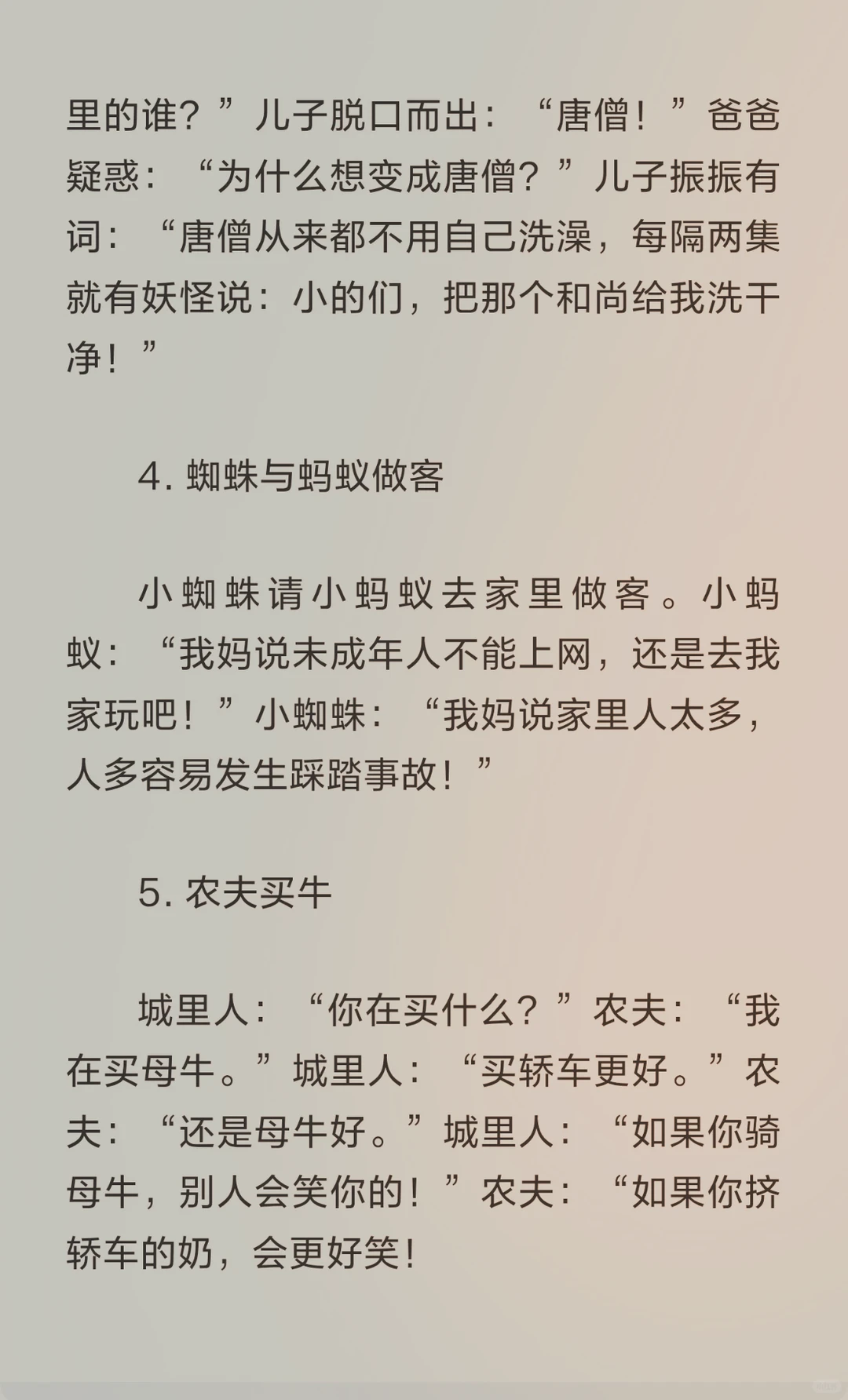 里的谁？”儿子脱口而出：“唐僧！”爸爸疑惑：“为什么想变成唐僧？”儿子振振有词：“唐僧从来都不用自己洗澡，每隔两集就有妖怪说：小的们，把那个和尚给我洗干净！”

4. 蜘蛛与蚂蚁做客

小蜘蛛请小蚂蚁去家里做客。小蚂蚁：“我妈说未成年人不能上网，还是去我家玩吧！”小蜘蛛：“我妈说家里人太多，人多容易发生踩踏事故！”

5. 农夫买牛

城里人：“你在买什么？”农夫：“我在买母牛。”城里人：“买轿车更好。”农夫：“还是母牛好。”城里人：“如果你骑母牛，别人会笑你的！”农夫：“如果你挤轿车的奶，会更好笑！